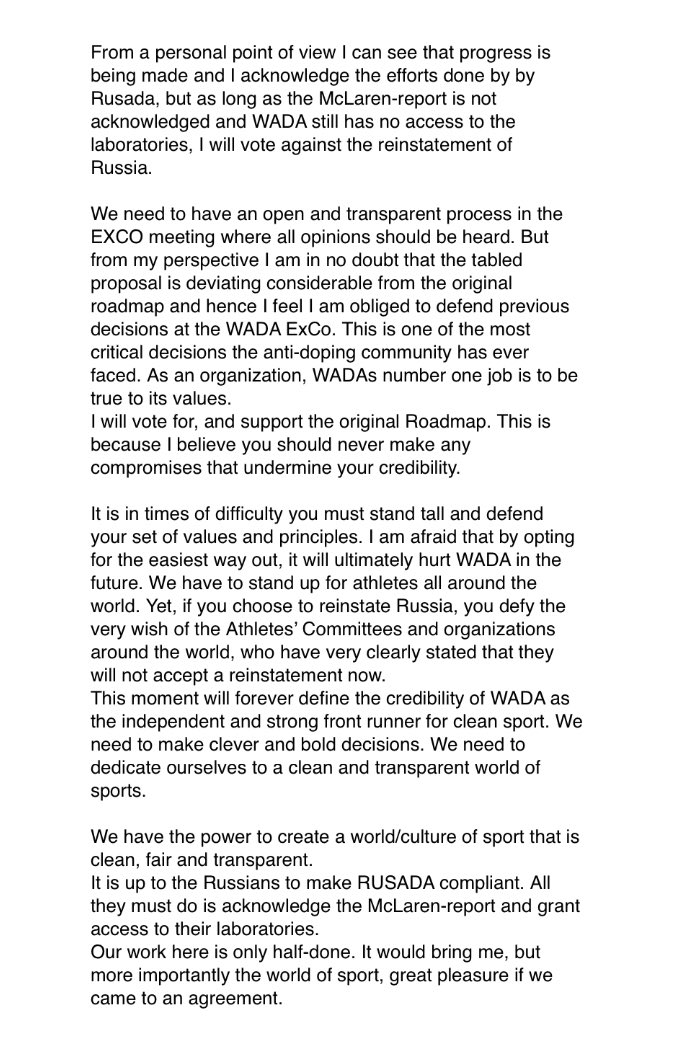 From a personal point of view I can see that progress is being made and I acknowledge the efforts done by by Rusada, but as long as the McLaren-report is not acknowledged and WADA still has no access to the laboratories, I will vote against the reinstatement of Russia.

We need to have an open and transparent process in the EXCO meeting where all opinions should be heard. But from my perspective I am in no doubt that the tabled proposal is deviating considerable from the original roadmap and hence I feel I am obliged to defend previous decisions at the WADA ExCo. This is one of the most critical decisions the anti-doping community has ever faced. As an organization, WADAs number one job is to be true to its values.
I will vote for, and support the original Roadmap. This is because I believe you should never make any compromises that undermine your credibility.

It is in times of difficulty you must stand tall and defend your set of values and principles. I am afraid that by opting for the easiest way out, it will ultimately hurt WADA in the future. We have to stand up for athletes all around the world. Yet, if you choose to reinstate Russia, you defy the very wish of the Athletes' Committees and organizations around the world, who have very clearly stated that they will not accept a reinstatement now.
This moment will forever define the credibility of WADA as the independent and strong front runner for clean sport. We need to make clever and bold decisions. We need to dedicate ourselves to a clean and transparent world of sports.

We have the power to create a world/culture of sport that is clean, fair and transparent.
It is up to the Russians to make RUSADA compliant. All they must do is acknowledge the McLaren-report and grant access to their laboratories.
Our work here is only half-done. It would bring me, but more importantly the world of sport, great pleasure if we came to an agreement.